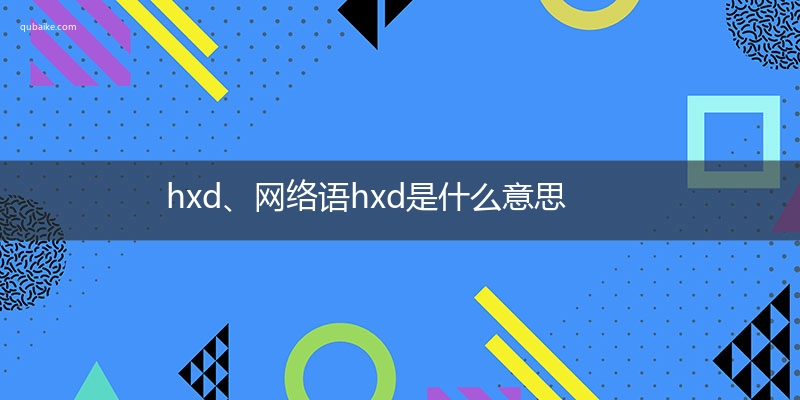 qubaike.com

hxd、网络语hxd是什么意思